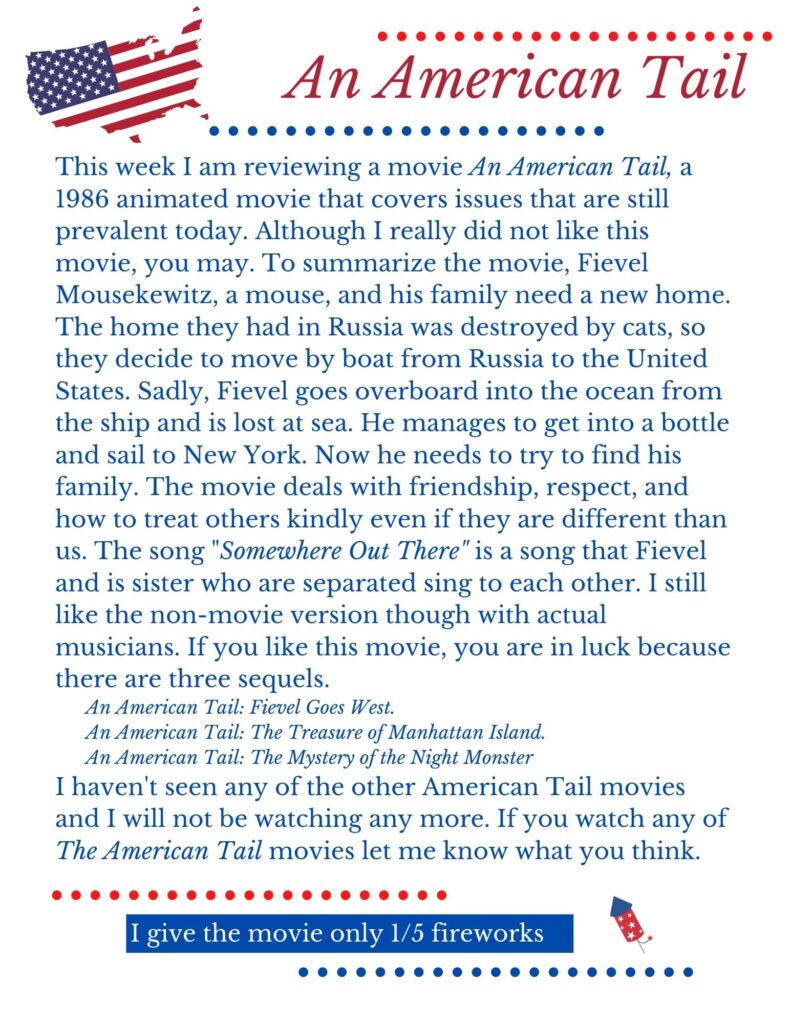 An American Tail

This week I am reviewing a movie An American Tail, a 1986 animated movie that covers issues that are still prevalent today. Although I really did not like this movie, you may. To summarize the movie, Fievel Mousekewitz, a mouse, and his family need a new home. The home they had in Russia was destroyed by cats, so they decide to move by boat from Russia to the United States. Sadly, Fievel goes overboard into the ocean from the ship and is lost at sea. He manages to get into a bottle and sail to New York. Now he needs to try to find his family. The movie deals with friendship, respect, and how to treat others kindly even if they are different than us. The song "Somewhere Out There" is a song that Fievel and is sister who are separated sing to each other. I still like the non-movie version though with actual musicians. If you like this movie, you are in luck because there are three sequels.

An American Tail: Fievel Goes West.
An American Tail: The Treasure of Manhattan Island.
An American Tail: The Mystery of the Night Monster

I haven't seen any of the other American Tail movies and I will not be watching any more. If you watch any of The American Tail movies let me know what you think.

I give the movie only 1/5 fireworks